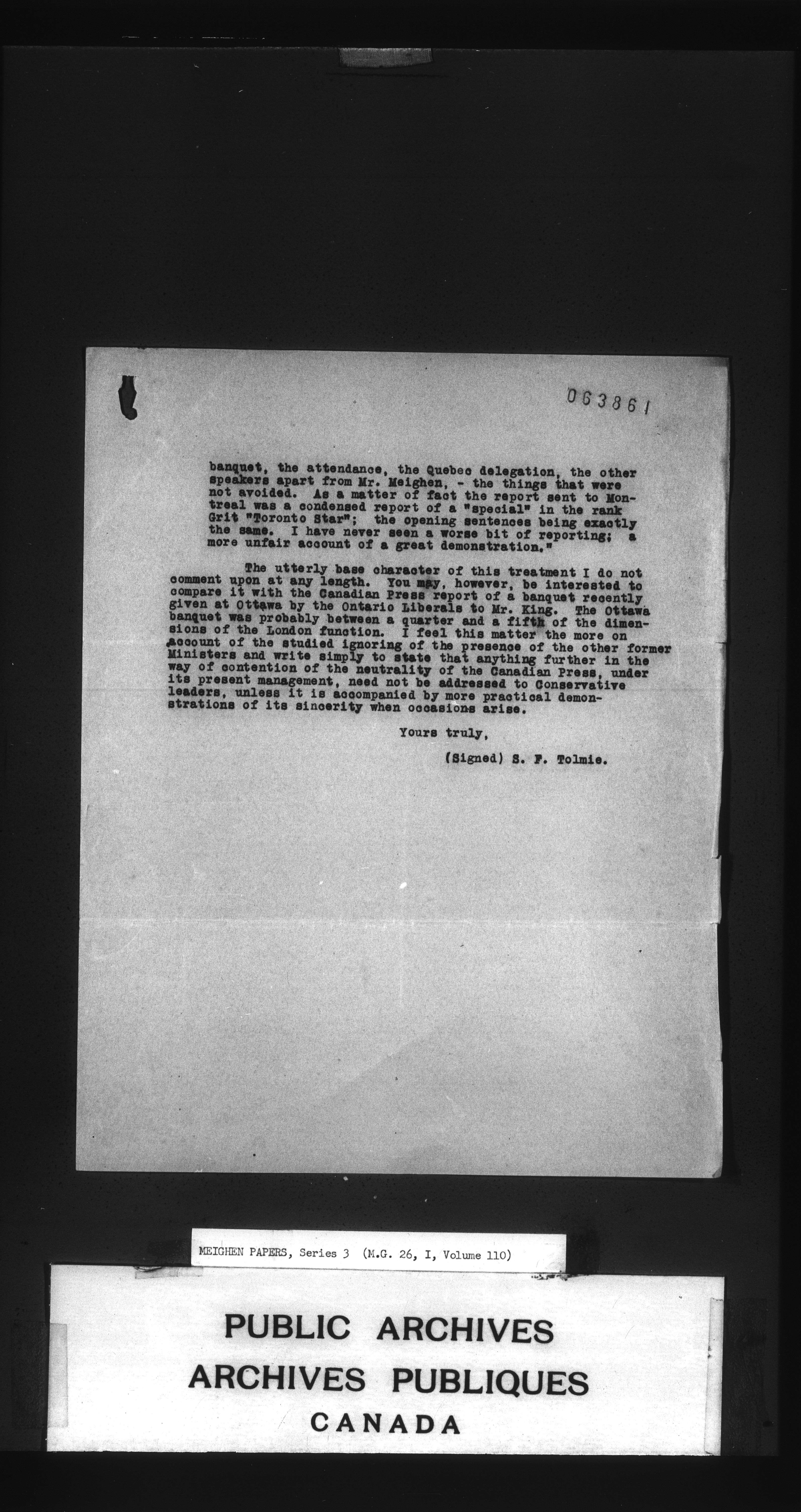 063861

banquet, the attendance, the Quebec delegation, the other speakers apart from Mr. Meighen, - the things that were not avoided. As a matter of fact the report sent to Montreal was a condensed report of a "special" in the rank Grit "Toronto Star"; the opening sentences being exactly the same. I have never seen a worse bit of reporting; a more unfair account of a great demonstration."

The utterly base character of this treatment I do not comment upon at any length. You may, however, be interested to compare it with the Canadian Press report of a banquet recently given at Ottawa by the Ontario Liberals to Mr. King. The Ottawa banquet was probably between a quarter and a fifth of the dimensions of the London function. I feel this matter the more on account of the studied ignoring of the presence of the other former Ministers and write simply to state that anything further in the way of contention of the neutrality of the Canadian Press, under its present management, need not be addressed to Conservative leaders, unless it is accompanied by more practical demonstrations of its sincerity when occasions arise.

Yours truly,

(Signed) S. F. Tolmie.

MEIGHEN PAPERS, Series 3 (M.G. 26, I, Volume 110)

PUBLIC ARCHIVES
ARCHIVES PUBLIQUES
CANADA